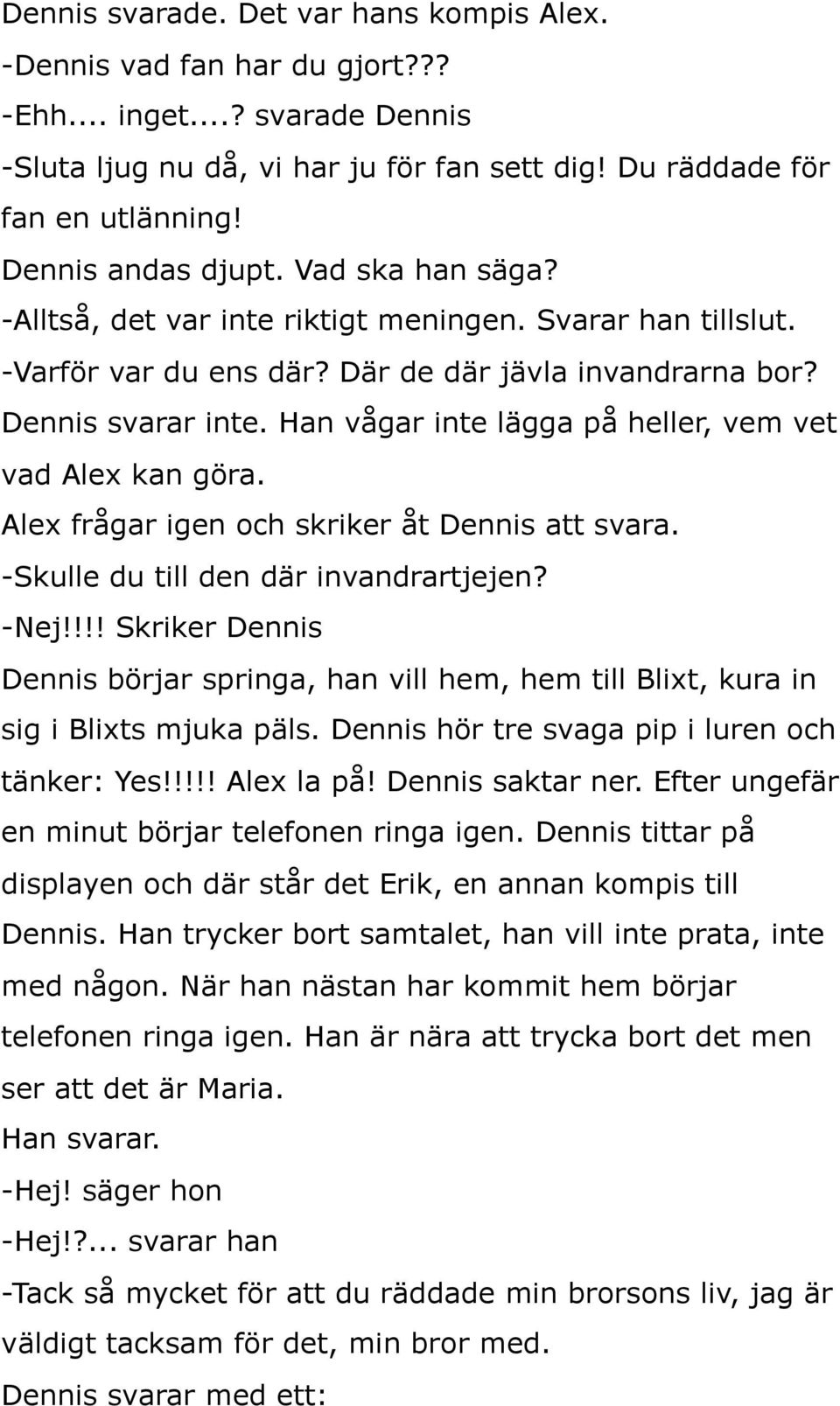 Dennis svarade. Det var hans kompis Alex.
-Dennis vad fan har du gjort???
-Ehh.... inget....? svarade Dennis
-Sluta ljug nu då, vi har ju för fan sett dig! Du räddade för fan en utlänning!
Dennis andas djupt. Vad ska han säga?
-Alltså, det var inte riktigt meningen. Svarar han tillslut.
-Varför var du ens där? Där de där jävla invandrarna bor?
Dennis svarar inte. Han vågar inte lägga på heller, vem vet vad Alex kan göra.
Alex frågar igen och skriker åt Dennis att svara.
-Skulle du till den där invandrartjejen?
-Nej!!!! Skriker Dennis
Dennis börjar springa, han vill hem, hem till Blixt, kura in sig i Blixts mjuka päls. Dennis hör tre svaga pip i luren och tänker: Yes!!!!! Alex la på! Dennis saktar ner. Efter ungefär en minut börjar telefonen ringa igen. Dennis tittar på displayen och där står det Erik, en annan kompis till Dennis. Han trycker bort samtalet, han vill inte prata, inte med någon. När han nästan har kommit hem börjar telefonen ringa igen. Han är nära att trycka bort det men ser att det är Maria.
Han svarar.
-Hej! säger hon
-Hej!?... svarar han
-Tack så mycket för att du räddade min brorsons liv, jag är väldigt tacksam för det, min bror med.
Dennis svarar med ett: